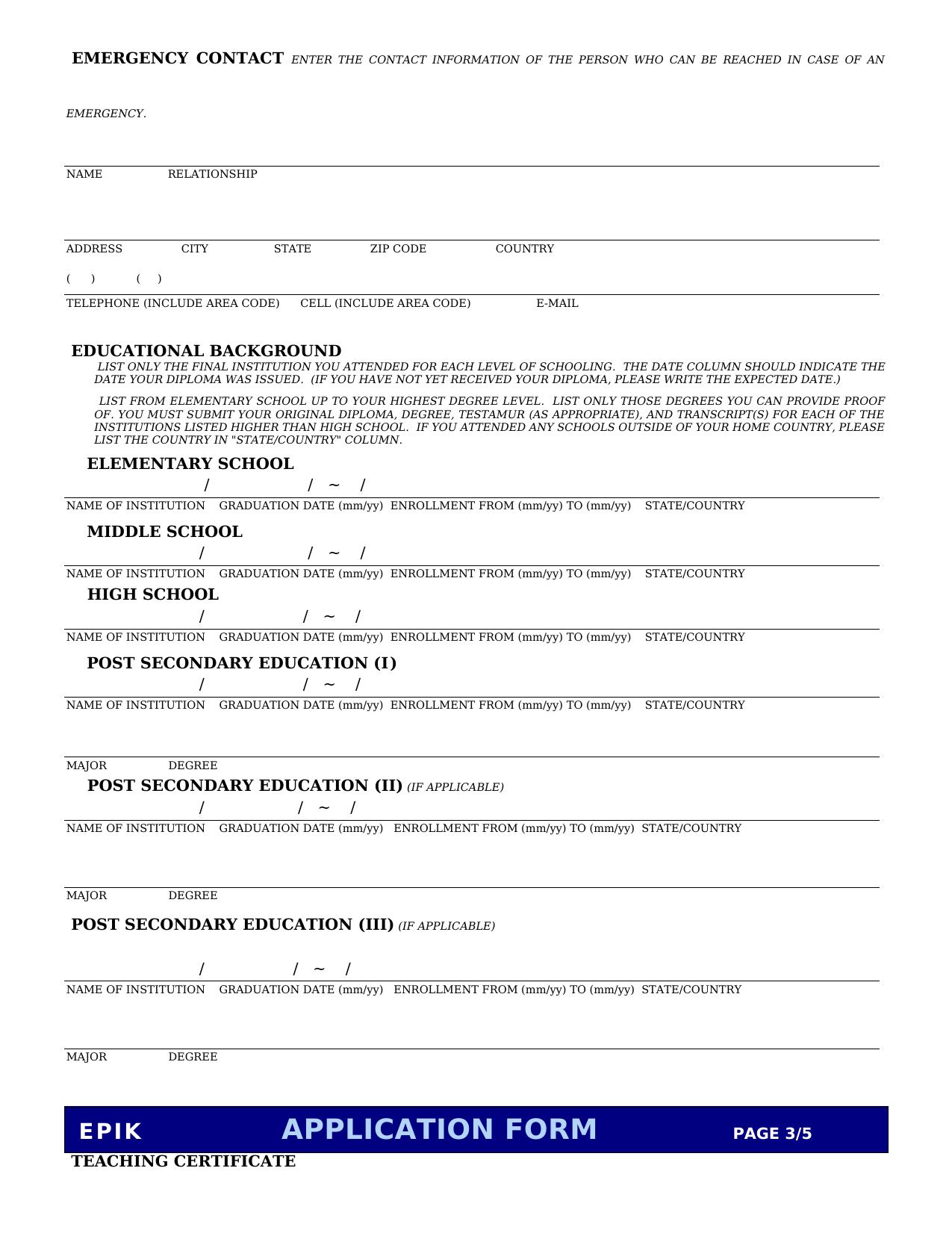 EMERGENCY CONTACT ENTER THE CONTACT INFORMATION OF THE PERSON WHO CAN BE REACHED IN CASE OF AN EMERGENCY.

NAME RELATIONSHIP

ADDRESS CITY STATE ZIP CODE COUNTRY

( ) ( )

TELEPHONE (INCLUDE AREA CODE) CELL (INCLUDE AREA CODE) E-MAIL

EDUCATIONAL BACKGROUND

LIST ONLY THE FINAL INSTITUTION YOU ATTENDED FOR EACH LEVEL OF SCHOOLING. THE DATE COLUMN SHOULD INDICATE THE DATE YOUR DIPLOMA WAS ISSUED. (IF YOU HAVE NOT YET RECEIVED YOUR DIPLOMA, PLEASE WRITE THE EXPECTED DATE.)

LIST FROM ELEMENTARY SCHOOL UP TO YOUR HIGHEST DEGREE LEVEL. LIST ONLY THOSE DEGREES YOU CAN PROVIDE PROOF OF. YOU MUST SUBMIT YOUR ORIGINAL DIPLOMA, DEGREE, TESTAMUR (AS APPROPRIATE), AND TRANSCRIPT(S) FOR EACH OF THE INSTITUTIONS LISTED HIGHER THAN HIGH SCHOOL. IF YOU ATTENDED ANY SCHOOLS OUTSIDE OF YOUR HOME COUNTRY, PLEASE LIST THE COUNTRY IN "STATE/COUNTRY" COLUMN.

ELEMENTARY SCHOOL

/ / ~ /

NAME OF INSTITUTION GRADUATION DATE (mm/yy) ENROLLMENT FROM (mm/yy) TO (mm/yy) STATE/COUNTRY

MIDDLE SCHOOL

/ / ~ /

NAME OF INSTITUTION GRADUATION DATE (mm/yy) ENROLLMENT FROM (mm/yy) TO (mm/yy) STATE/COUNTRY

HIGH SCHOOL

/ / ~ /

NAME OF INSTITUTION GRADUATION DATE (mm/yy) ENROLLMENT FROM (mm/yy) TO (mm/yy) STATE/COUNTRY

POST SECONDARY EDUCATION (I)

/ / ~ /

NAME OF INSTITUTION GRADUATION DATE (mm/yy) ENROLLMENT FROM (mm/yy) TO (mm/yy) STATE/COUNTRY

MAJOR DEGREE

POST SECONDARY EDUCATION (II) (IF APPLICABLE)

/ / ~ /

NAME OF INSTITUTION GRADUATION DATE (mm/yy) ENROLLMENT FROM (mm/yy) TO (mm/yy) STATE/COUNTRY

MAJOR DEGREE

POST SECONDARY EDUCATION (III) (IF APPLICABLE)

/ / ~ /

NAME OF INSTITUTION GRADUATION DATE (mm/yy) ENROLLMENT FROM (mm/yy) TO (mm/yy) STATE/COUNTRY

MAJOR DEGREE

EPIK APPLICATION FORM PAGE 3/5

TEACHING CERTIFICATE